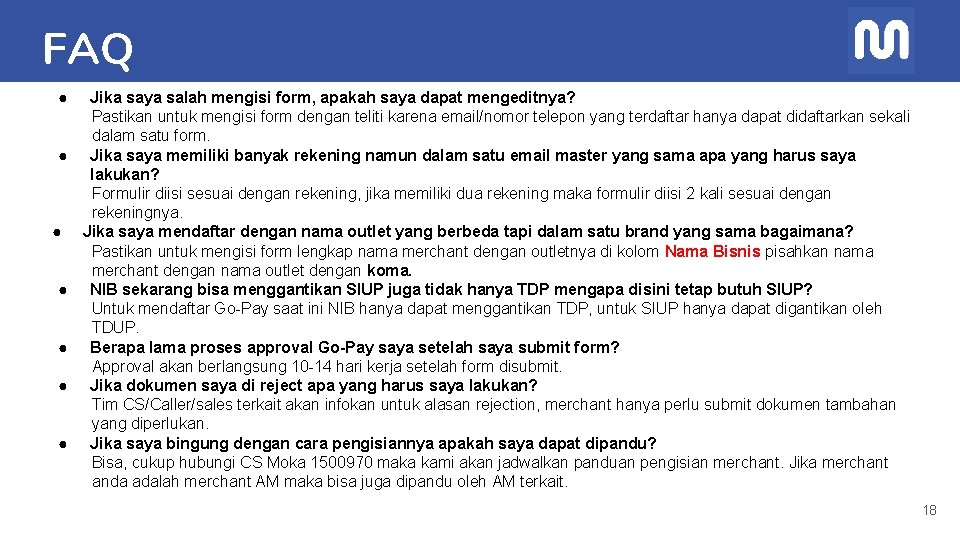 FAQ

● Jika saya salah mengisi form, apakah saya dapat mengeditnya?
Pastikan untuk mengisi form dengan teliti karena email/nomor telepon yang terdaftar hanya dapat didaftarkan sekali dalam satu form.

● Jika saya memiliki banyak rekening namun dalam satu email master yang sama apa yang harus saya lakukan?
Formulir diisi sesuai dengan rekening, jika memiliki dua rekening maka formulir diisi 2 kali sesuai dengan rekeningnya.

● Jika saya mendaftar dengan nama outlet yang berbeda tapi dalam satu brand yang sama bagaimana?
Pastikan untuk mengisi form lengkap nama merchant dengan outletnya di kolom Nama Bisnis pisahkan nama merchant dengan nama outlet dengan koma.

● NIB sekarang bisa menggantikan SIUP juga tidak hanya TDP mengapa disini tetap butuh SIUP?
Untuk mendaftar Go-Pay saat ini NIB hanya dapat menggantikan TDP, untuk SIUP hanya dapat digantikan oleh TDUP.

● Berapa lama proses approval Go-Pay saya setelah saya submit form?
Approval akan berlangsung 10-14 hari kerja setelah form disubmit.

● Jika dokumen saya di reject apa yang harus saya lakukan?
Tim CS/Caller/sales terkait akan infokan untuk alasan rejection, merchant hanya perlu submit dokumen tambahan yang diperlukan.

● Jika saya bingung dengan cara pengisiannya apakah saya dapat dipandu?
Bisa, cukup hubungi CS Moka 1500970 maka kami akan jadwalkan panduan pengisian merchant. Jika merchant anda adalah merchant AM maka bisa juga dipandu oleh AM terkait.

18